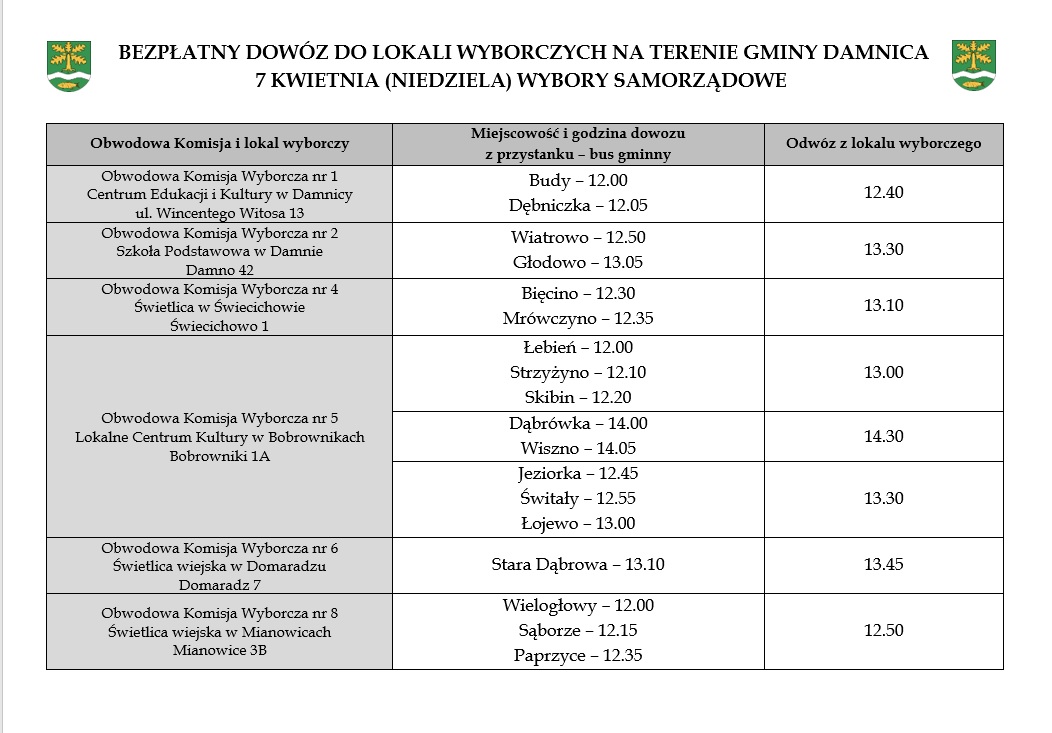 BEZPŁATNY DOWÓZ DO LOKALI WYBORCZYCH NA TERENIE GMINY DAMNICA
7 KWIETNIA (NIEDZIELA) WYBORY SAMORZĄDOWE

| Obwodowa Komisja i lokal wyborczy | Miejscowość i godzina dowozu z przystanku – bus gminny | Odwóz z lokalu wyborczego |
|---|---|---|
| Obwodowa Komisja Wyborcza nr 1 Centrum Edukacji i Kultury w Damnicy ul. Wincentego Witosa 13 | Budy – 12.00 Dębniczka – 12.05 | 12.40 |
| Obwodowa Komisja Wyborcza nr 2 Szkoła Podstawowa w Damnie Damno 42 | Wiatrowo – 12.50 Głodowo – 13.05 | 13.30 |
| Obwodowa Komisja Wyborcza nr 4 Świetlica w Świecichowie Świecichowo 1 | Bięcino – 12.30 Mrówczyno – 12.35 | 13.10 |
| Obwodowa Komisja Wyborcza nr 5 Lokalne Centrum Kultury w Bobrownikach Bobrowniki 1A | Łebień – 12.00 Strzyżyno – 12.10 Skibin – 12.20 | 13.00 |
| | Dąbrówka – 14.00 Wiszno – 14.05 | 14.30 |
| | Jeziorka – 12.45 Świtały – 12.55 Łojewo – 13.00 | 13.30 |
| Obwodowa Komisja Wyborcza nr 6 Świetlica wiejska w Domaradzu Domaradz 7 | Stara Dąbrowa – 13.10 | 13.45 |
| Obwodowa Komisja Wyborcza nr 8 Świetlica wiejska w Mianowicach Mianowice 3B | Wielogłowy – 12.00 Sąborze – 12.15 Paprzyce – 12.35 | 12.50 |